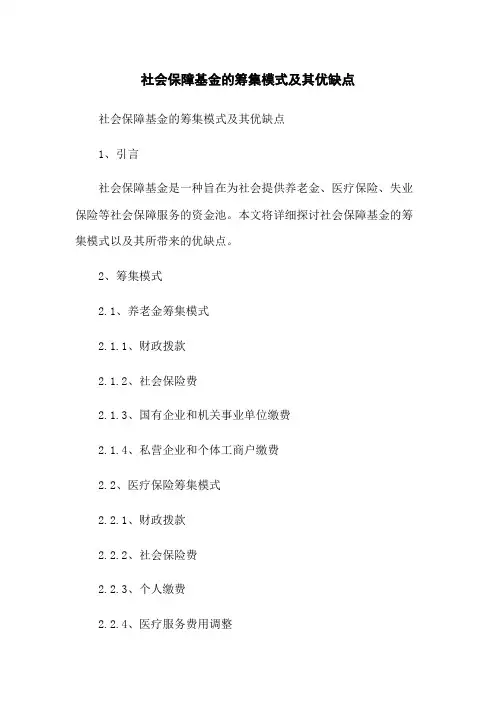 社会保障基金的筹集模式及其优缺点

社会保障基金的筹集模式及其优缺点

1、引言

社会保障基金是一种旨在为社会提供养老金、医疗保险、失业保险等社会保障服务的资金池。本文将详细探讨社会保障基金的筹集模式以及其所带来的优缺点。

2、筹集模式

2.1、养老金筹集模式

2.1.1、财政拨款

2.1.2、社会保险费

2.1.3、国有企业和机关事业单位缴费

2.1.4、私营企业和个体工商户缴费

2.2、医疗保险筹集模式

2.2.1、财政拨款

2.2.2、社会保险费

2.2.3、个人缴费

2.2.4、医疗服务费用调整